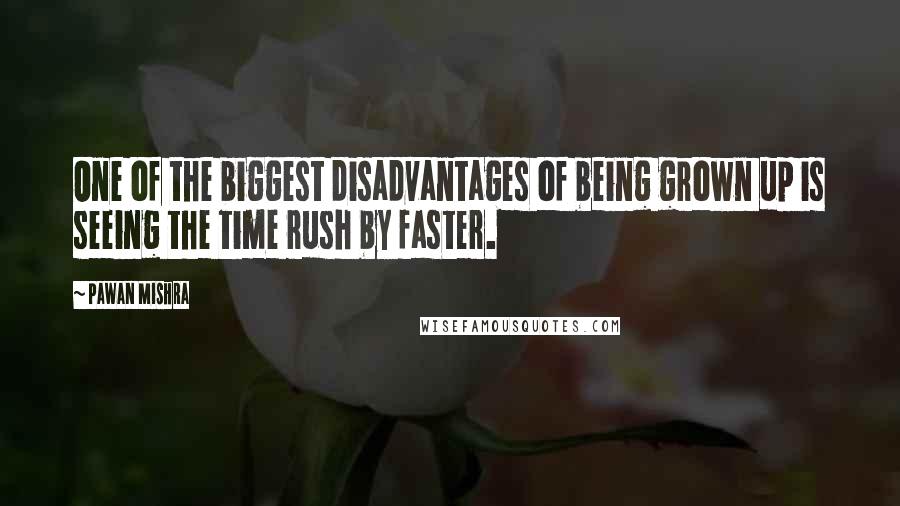 ONE OF THE BIGGEST DISADVANTAGES OF BEING GROWN UP IS SEEING THE TIME RUSH BY FASTER.

~PAWAN MISHRA

WISEFAMOUSQUOTES.COM